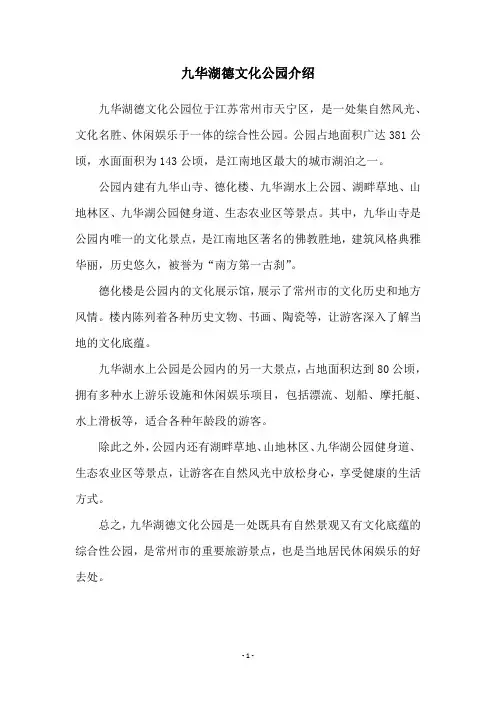 九华湖德文化公园介绍

九华湖德文化公园位于江苏常州市天宁区，是一处集自然风光、文化名胜、休闲娱乐于一体的综合性公园。公园占地面积广达 381 公顷，水面面积为 143 公顷，是江南地区最大的城市湖泊之一。

公园内建有九华山寺、德化楼、九华湖水上公园、湖畔草地、山地林区、九华湖公园健身道、生态农业区等景点。其中，九华山寺是公园内唯一的文化景点，是江南地区著名的佛教胜地，建筑风格典雅华丽，历史悠久，被誉为“南方第一古刹”。

德化楼是公园内的文化展示馆，展示了常州市的文化历史和地方风情。楼内陈列着各种历史文物、书画、陶瓷等，让游客深入了解当地的文化底蕴。

九华湖水上公园是公园内的另一大景点，占地面积达到 80 公顷，拥有多种水上游乐设施和休闲娱乐项目，包括漂流、划船、摩托艇、水上滑板等，适合各种年龄段的游客。

除此之外，公园内还有湖畔草地、山地林区、九华湖公园健身道、生态农业区等景点，让游客在自然风光中放松身心，享受健康的生活方式。

总之，九华湖德文化公园是一处既具有自然景观又有文化底蕴的综合性公园，是常州市的重要旅游景点，也是当地居民休闲娱乐的好去处。

- 1 -